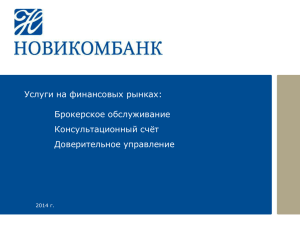 НОВИКОМБАНК

Услуги на финансовых рынках:

Брокерское обслуживание

Консультационный счёт

Доверительное управление

2014 г.